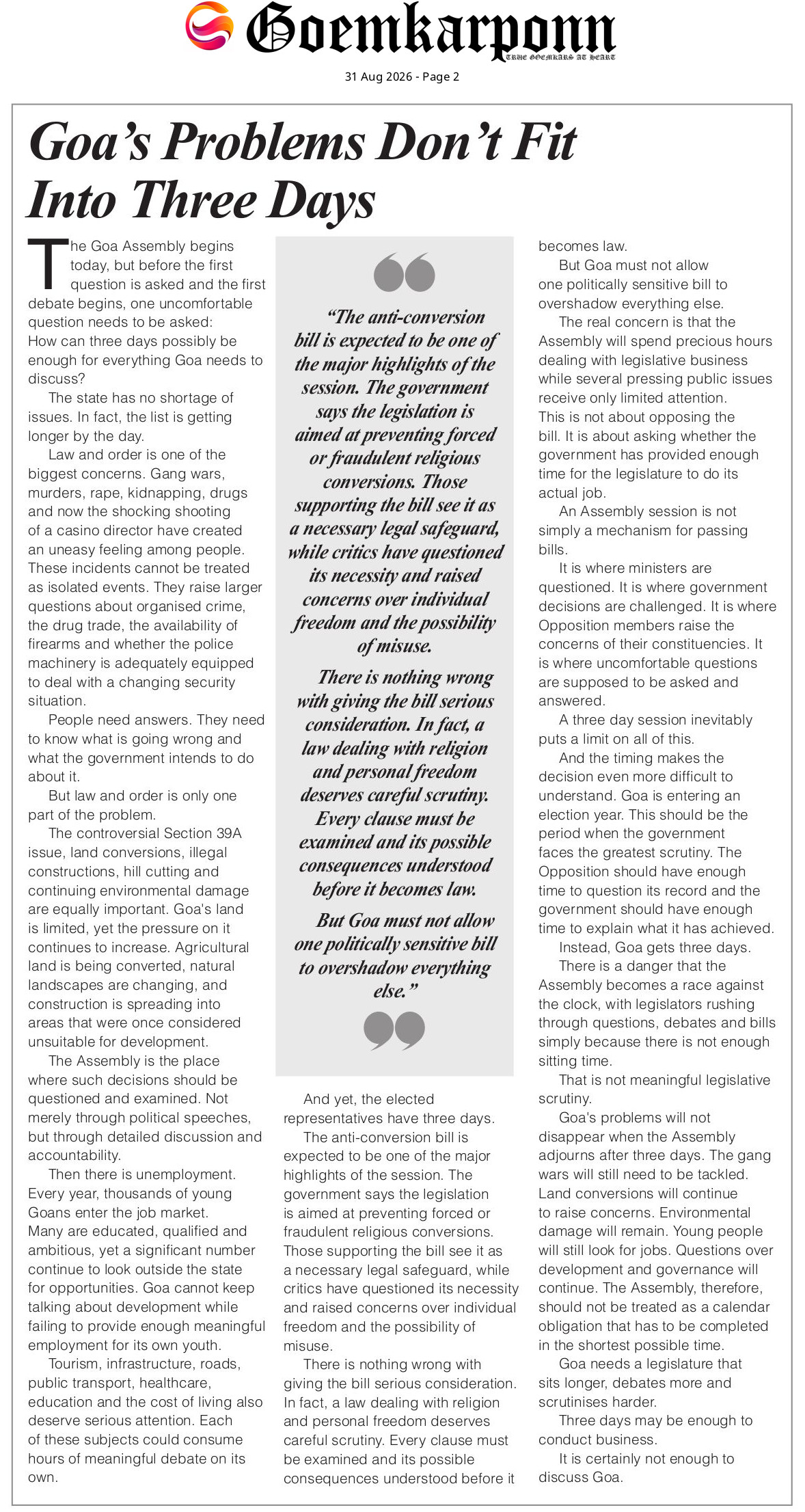 Goemkarponn
TRUE GOEMKARS AT HEART

31 Aug 2026 - Page 2

Goa's Problems Don't Fit Into Three Days

The Goa Assembly begins today, but before the first question is asked and the first debate begins, one uncomfortable question needs to be asked: How can three days possibly be enough for everything Goa needs to discuss?

The state has no shortage of issues. In fact, the list is getting longer by the day.

Law and order is one of the biggest concerns. Gang wars, murders, rape, kidnapping, drugs and now the shocking shooting of a casino director have created an uneasy feeling among people. These incidents cannot be treated as isolated events. They raise larger questions about organised crime, the drug trade, the availability of firearms and whether the police machinery is adequately equipped to deal with a changing security situation.

People need answers. They need to know what is going wrong and what the government intends to do about it.

But law and order is only one part of the problem.

The controversial Section 39A issue, land conversions, illegal constructions, hill cutting and continuing environmental damage are equally important. Goa's land is limited, yet the pressure on it continues to increase. Agricultural land is being converted, natural landscapes are changing, and construction is spreading into areas that were once considered unsuitable for development.

The Assembly is the place where such decisions should be questioned and examined. Not merely through political speeches, but through detailed discussion and accountability.

Then there is unemployment. Every year, thousands of young Goans enter the job market. Many are educated, qualified and ambitious, yet a significant number continue to look outside the state for opportunities. Goa cannot keep talking about development while failing to provide enough meaningful employment for its own youth.

Tourism, infrastructure, roads, public transport, healthcare, education and the cost of living also deserve serious attention. Each of these subjects could consume hours of meaningful debate on its own.

"The anti-conversion bill is expected to be one of the major highlights of the session. The government says the legislation is aimed at preventing forced or fraudulent religious conversions. Those supporting the bill see it as a necessary legal safeguard, while critics have questioned its necessity and raised concerns over individual freedom and the possibility of misuse.

There is nothing wrong with giving the bill serious consideration. In fact, a law dealing with religion and personal freedom deserves careful scrutiny. Every clause must be examined and its possible consequences understood before it becomes law.

But Goa must not allow one politically sensitive bill to overshadow everything else."

And yet, the elected representatives have three days.

The anti-conversion bill is expected to be one of the major highlights of the session. The government says the legislation is aimed at preventing forced or fraudulent religious conversions. Those supporting the bill see it as a necessary legal safeguard, while critics have questioned its necessity and raised concerns over individual freedom and the possibility of misuse.

There is nothing wrong with giving the bill serious consideration. In fact, a law dealing with religion and personal freedom deserves careful scrutiny. Every clause must be examined and its possible consequences understood before it becomes law.

But Goa must not allow one politically sensitive bill to overshadow everything else.

The real concern is that the Assembly will spend precious hours dealing with legislative business while several pressing public issues receive only limited attention.
This is not about opposing the bill. It is about asking whether the government has provided enough time for the legislature to do its actual job.

An Assembly session is not simply a mechanism for passing bills.

It is where ministers are questioned. It is where government decisions are challenged. It is where Opposition members raise the concerns of their constituencies. It is where uncomfortable questions are supposed to be asked and answered.

A three day session inevitably puts a limit on all of this.

And the timing makes the decision even more difficult to understand. Goa is entering an election year. This should be the period when the government faces the greatest scrutiny. The Opposition should have enough time to question its record and the government should have enough time to explain what it has achieved.

Instead, Goa gets three days.

There is a danger that the Assembly becomes a race against the clock, with legislators rushing through questions, debates and bills simply because there is not enough sitting time.

That is not meaningful legislative scrutiny.

Goa's problems will not disappear when the Assembly adjourns after three days. The gang wars will still need to be tackled. Land conversions will continue to raise concerns. Environmental damage will remain. Young people will still look for jobs. Questions over development and governance will continue. The Assembly, therefore, should not be treated as a calendar obligation that has to be completed in the shortest possible time.

Goa needs a legislature that sits longer, debates more and scrutinises harder.

Three days may be enough to conduct business.

It is certainly not enough to discuss Goa.